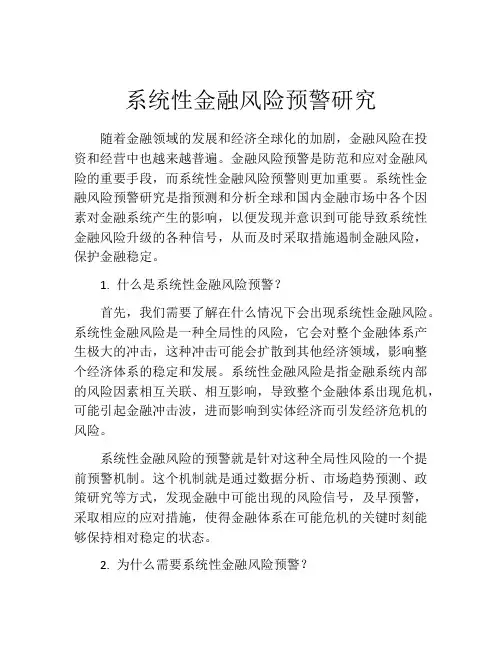 系统性金融风险预警研究

随着金融领域的发展和经济全球化的加剧，金融风险在投资和经营中也越来越普遍。金融风险预警是防范和应对金融风险的重要手段，而系统性金融风险预警则更加重要。系统性金融风险预警研究是指预测和分析全球和国内金融市场中各个因素对金融系统产生的影响，以便发现并意识到可能导致系统性金融风险升级的各种信号，从而及时采取措施遏制金融风险，保护金融稳定。

1. 什么是系统性金融风险预警？

首先，我们需要了解在什么情况下会出现系统性金融风险。系统性金融风险是一种全局性的风险，它会对整个金融体系产生极大的冲击，这种冲击可能会扩散到其他经济领域，影响整个经济体系的稳定和发展。系统性金融风险是指金融系统内部的风险因素相互关联、相互影响，导致整个金融体系出现危机，可能引起金融冲击波，进而影响到实体经济而引发经济危机的风险。

系统性金融风险的预警就是针对这种全局性风险的一个提前预警机制。这个机制就是通过数据分析、市场趋势预测、政策研究等方式，发现金融中可能出现的风险信号，及早预警，采取相应的应对措施，使得金融体系在可能危机的关键时刻能够保持相对稳定的状态。

2. 为什么需要系统性金融风险预警？